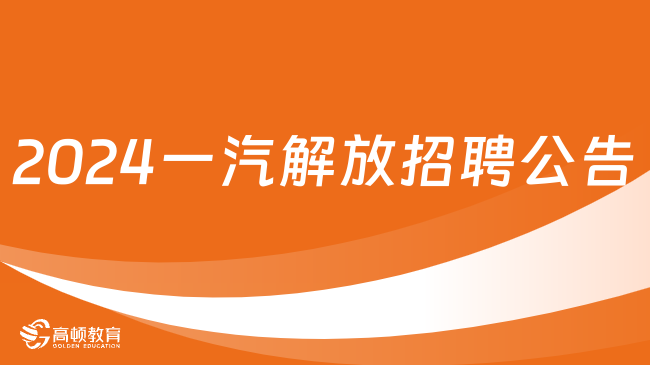 2024一汽解放招聘公告

高顿教育
GOLDEN EDUCATION